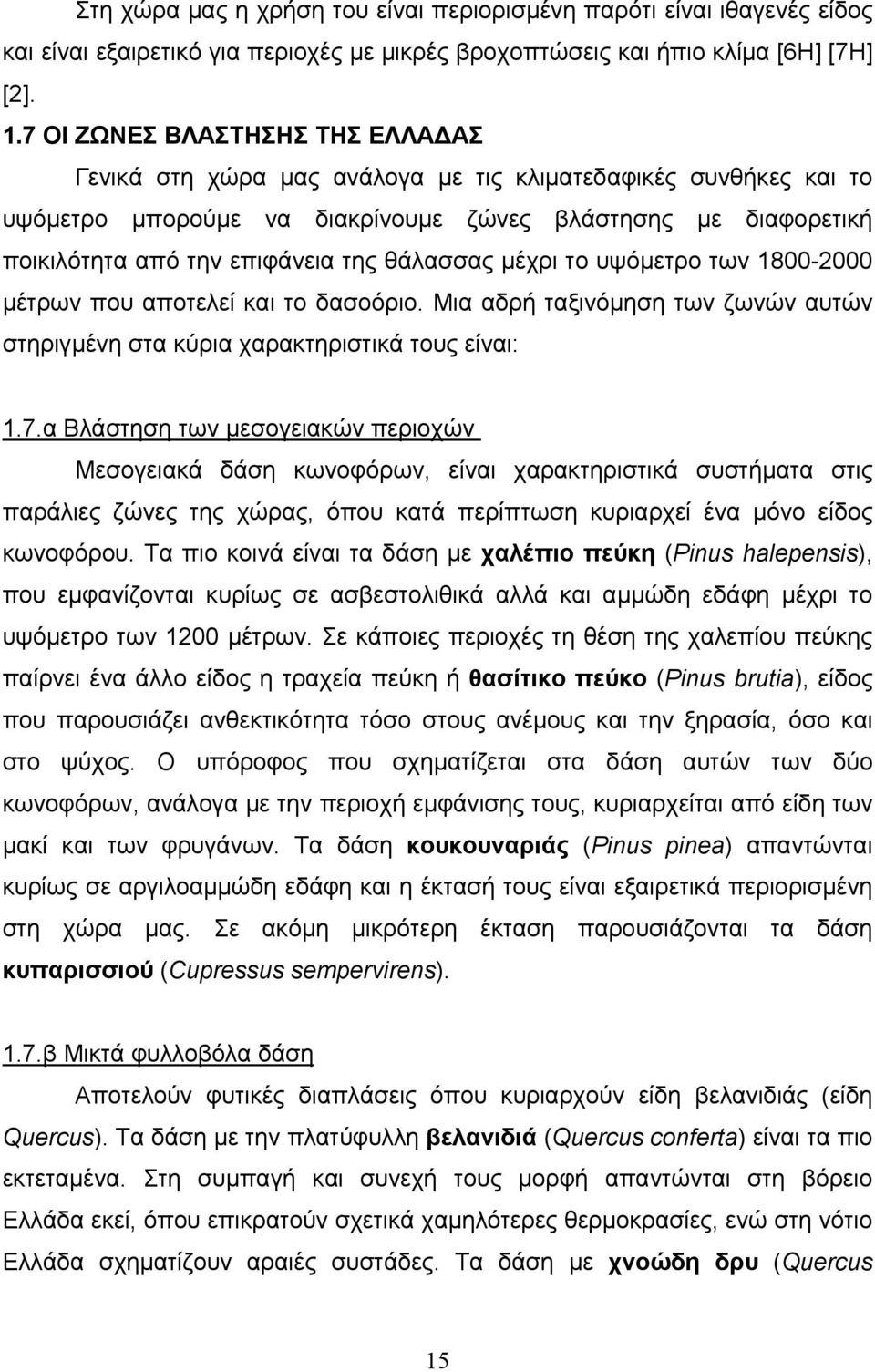 Στη χώρα μας η χρήση του είναι περιορισμένη παρότι είναι ιθαγενές είδος και είναι εξαιρετικό για περιοχές με μικρές βροχοπτώσεις και ήπιο κλίμα [6Η] [7Η] [2].

1.7 ΟΙ ΖΩΝΕΣ ΒΛΑΣΤΗΣΗΣ ΤΗΣ ΕΛΛΑΔΑΣ

Γενικά στη χώρα μας ανάλογα με τις κλιματεδαφικές συνθήκες και το υψόμετρο μπορούμε να διακρίνουμε ζώνες βλάστησης με διαφορετική ποικιλότητα από την επιφάνεια της θάλασσας μέχρι το υψόμετρο των 1800-2000 μέτρων που αποτελεί και το δασοόριο. Μια αδρή ταξινόμηση των ζωνών αυτών στηριγμένη στα κύρια χαρακτηριστικά τους είναι:

1.7.α Βλάστηση των μεσογειακών περιοχών

Μεσογειακά δάση κωνοφόρων, είναι χαρακτηριστικά συστήματα στις παράλιες ζώνες της χώρας, όπου κατά περίπτωση κυριαρχεί ένα μόνο είδος κωνοφόρου. Τα πιο κοινά είναι τα δάση με χαλέπιο πεύκη (Pinus halepensis), που εμφανίζονται κυρίως σε ασβεστολιθικά αλλά και αμμώδη εδάφη μέχρι το υψόμετρο των 1200 μέτρων. Σε κάποιες περιοχές τη θέση της χαλεπίου πεύκης παίρνει ένα άλλο είδος η τραχεία πεύκη ή θασίτικο πεύκο (Pinus brutia), είδος που παρουσιάζει ανθεκτικότητα τόσο στους ανέμους και την ξηρασία, όσο και στο ψύχος. Ο υπόροφος που σχηματίζεται στα δάση αυτών των δύο κωνοφόρων, ανάλογα με την περιοχή εμφάνισης τους, κυριαρχείται από είδη των μακί και των φρυγάνων. Τα δάση κουκουναριάς (Pinus pinea) απαντώνται κυρίως σε αργιλοαμμώδη εδάφη και η έκτασή τους είναι εξαιρετικά περιορισμένη στη χώρα μας. Σε ακόμη μικρότερη έκταση παρουσιάζονται τα δάση κυπαρισσιού (Cupressus sempervirens).

1.7.β Μικτά φυλλοβόλα δάση

Αποτελούν φυτικές διαπλάσεις όπου κυριαρχούν είδη βελανιδιάς (είδη Quercus). Τα δάση με την πλατύφυλλη βελανιδιά (Quercus conferta) είναι τα πιο εκτεταμένα. Στη συμπαγή και συνεχή μορφή απαντώνται στη βόρειο Ελλάδα εκεί, όπου επικρατούν σχετικά χαμηλότερες θερμοκρασίες, ενώ στη νότιο Ελλάδα σχηματίζουν αραιές συστάδες. Τα δάση με χνοώδη δρυ (Quercus

15